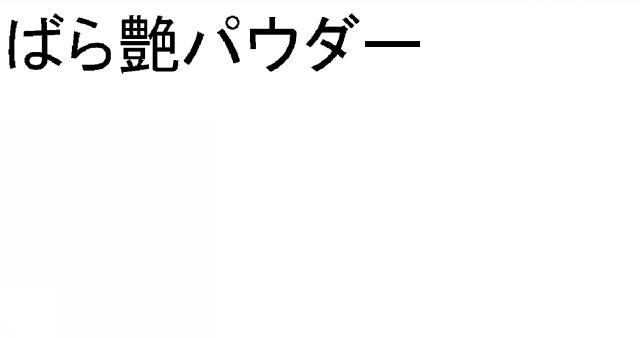 ばら艶パウダー